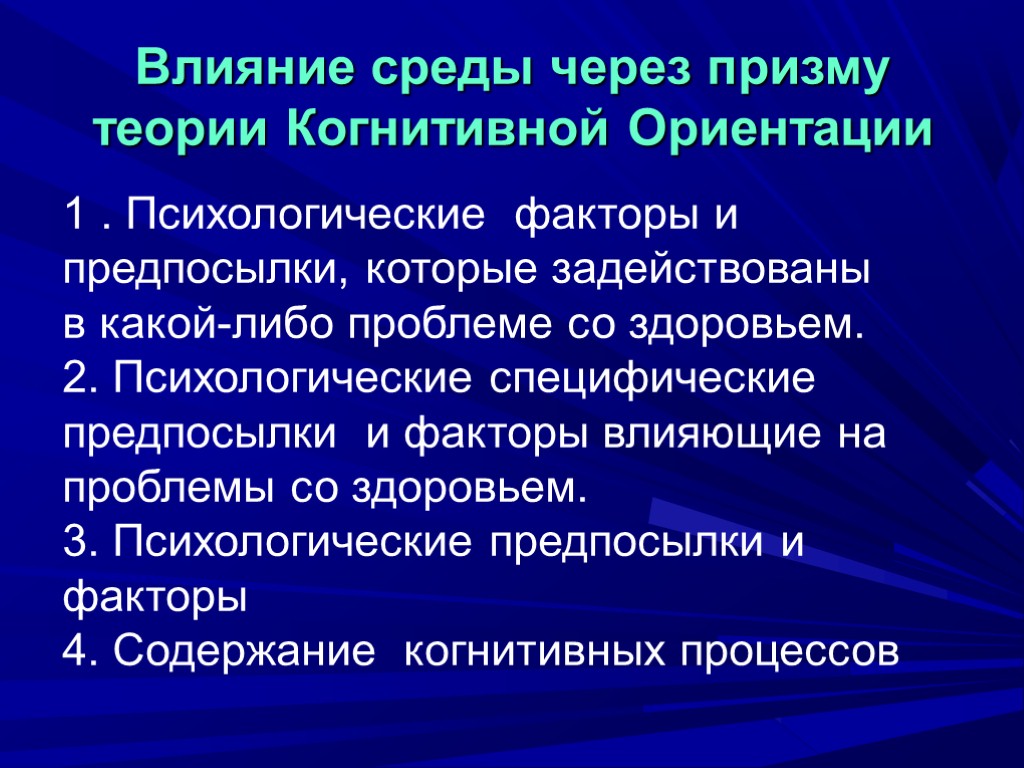 Влияние среды через призму теории Когнитивной Ориентации

1 . Психологические факторы и предпосылки, которые задействованы в какой-либо проблеме со здоровьем.
2. Психологические специфические предпосылки и факторы влияющие на проблемы со здоровьем.
3. Психологические предпосылки и факторы
4. Содержание когнитивных процессов